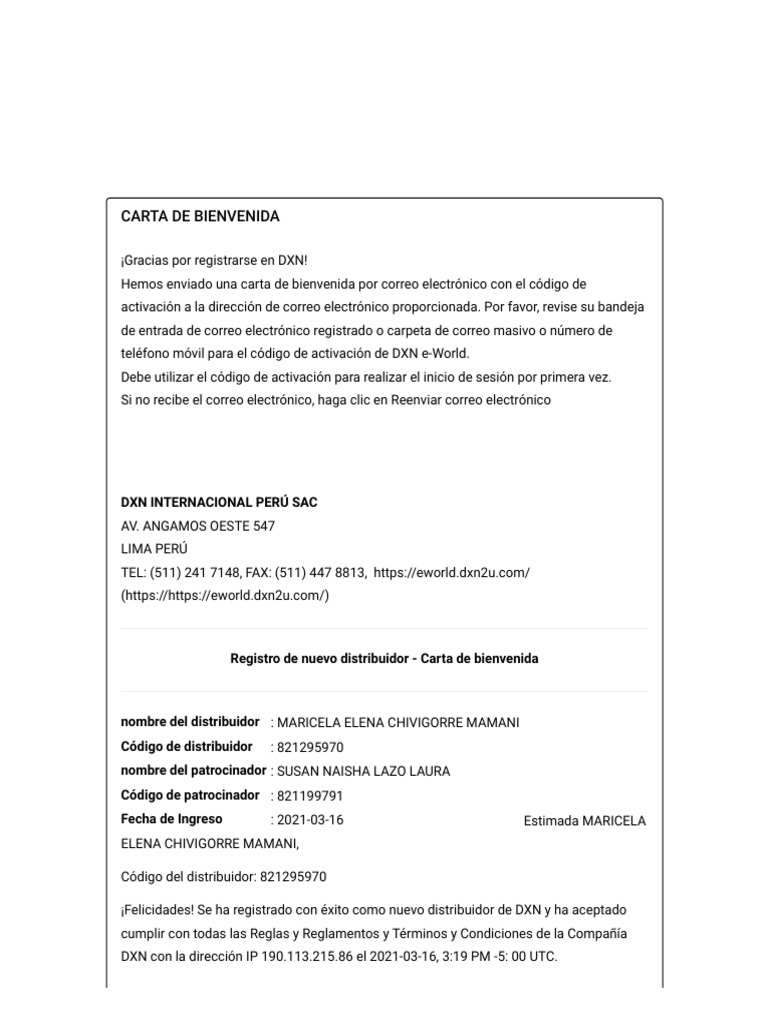 CARTA DE BIENVENIDA

¡Gracias por registrarse en DXN!
Hemos enviado una carta de bienvenida por correo electrónico con el código de activación a la dirección de correo electrónico proporcionada. Por favor, revise su bandeja de entrada de correo electrónico registrado o carpeta de correo masivo o número de teléfono móvil para el código de activación de DXN e-World.
Debe utilizar el código de activación para realizar el inicio de sesión por primera vez.
Si no recibe el correo electrónico, haga clic en Reenviar correo electrónico

DXN INTERNACIONAL PERÚ SAC
AV. ANGAMOS OESTE 547
LIMA PERÚ
TEL: (511) 241 7148, FAX: (511) 447 8813, https://eworld.dxn2u.com/ (https://https://eworld.dxn2u.com/)

Registro de nuevo distribuidor - Carta de bienvenida

nombre del distribuidor : MARICELA ELENA CHIVIGORRE MAMANI
Código de distribuidor : 821295970
nombre del patrocinador : SUSAN NAISHA LAZO LAURA
Código de patrocinador : 821199791
Fecha de Ingreso : 2021-03-16 Estimada MARICELA ELENA CHIVIGORRE MAMANI,

Código del distribuidor: 821295970

¡Felicidades! Se ha registrado con éxito como nuevo distribuidor de DXN y ha aceptado cumplir con todas las Reglas y Reglamentos y Términos y Condiciones de la Compañía DXN con la dirección IP 190.113.215.86 el 2021-03-16, 3:19 PM -5: 00 UTC.